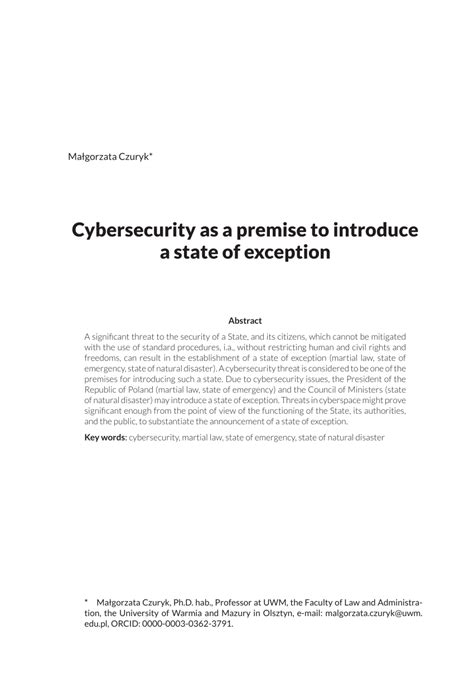 Małgorzata Czuryk*

Cybersecurity as a premise to introduce a state of exception

Abstract

A significant threat to the security of a State, and its citizens, which cannot be mitigated with the use of standard procedures, i.a., without restricting human and civil rights and freedoms, can result in the establishment of a state of exception (martial law, state of emergency, state of natural disaster). A cybersecurity threat is considered to be one of the premises for introducing such a state. Due to cybersecurity issues, the President of the Republic of Poland (martial law, state of emergency) and the Council of Ministers (state of natural disaster) may introduce a state of exception. Threats in cyberspace might prove significant enough from the point of view of the functioning of the State, its authorities, and the public, to substantiate the announcement of a state of exception.

Key words: cybersecurity, martial law, state of emergency, state of natural disaster

* Małgorzata Czuryk, Ph.D. hab., Professor at UWM, the Faculty of Law and Administration, the University of Warmia and Mazury in Olsztyn, e-mail: malgorzata.czuryk@uwm.edu.pl, ORCID: 0000-0003-0362-3791.